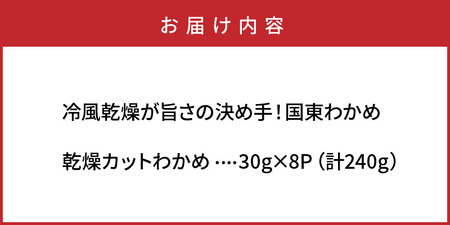 お届け内容

冷風乾燥が旨さの決め手！国東わかめ

乾燥カットわかめ ….30g×8P（計240g）